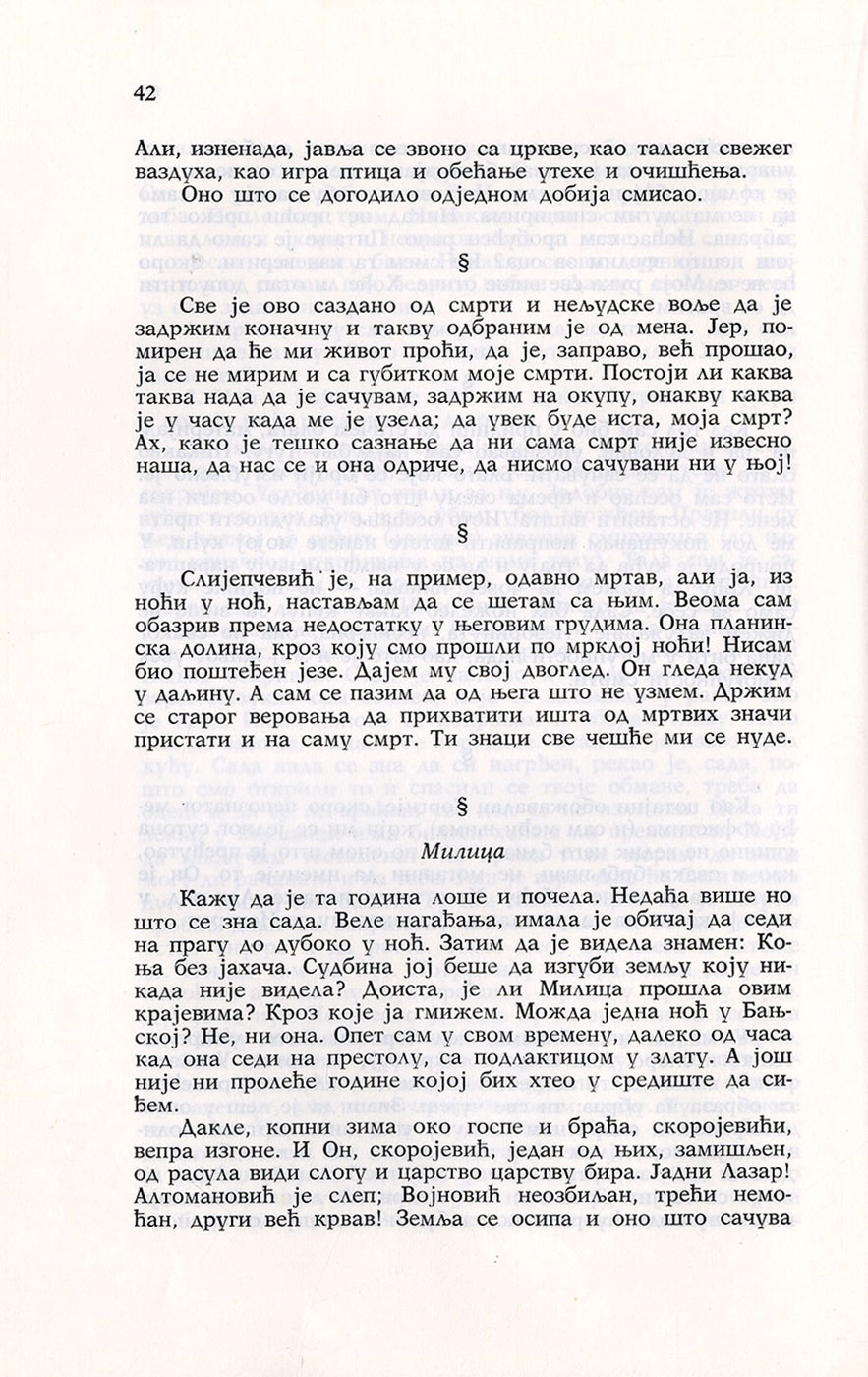 42

Али, изненада, јавља се звоно са цркве, као таласи свежег ваздуха, као игра птица и обећање утехе и очишћења.
Оно што се догодило одједном добија смисао.

§

Све је ово саздано од смрти и нељудске воље да је задржим коначну и такву одбраним је од мена. Јер, помирен да ће ми живот проћи, да је, заправо, већ прошао, ја се не мирим и са губитком моје смрти. Постоји ли каква таква нада да је сачувам, задржим на окупу, онакву каква је у часу када ме је узела; да увек буде иста, моја смрт? Ах, како је тешко сазнање да ни сама смрт није извесно наша, да нас се и она одриче, да нисмо сачувани ни у њој!

§

Слијепчевић је, на пример, одавно мртав, али ја, из ноћи у ноћ, настављам да се шетам са њим. Веома сам обазрив према недостатку у његовим грудима. Она планинска долина, кроз коју смо прошли по мрклој ноћи! Нисам био поштеђен језе. Дајем му свој двоглед. Он гледа некуд у даљину. А сам се пазим да од њега што не узмем. Држим се старог веровања да прихватити ишта од мртвих значи пристати и на саму смрт. Ти знаци све чешће ми се нуде.

§

Милица

Кажу да је та година лоше и почела. Недаћа више но што се зна сада. Веле нагађања, имала је обичај да седи на прагу до дубоко у ноћ. Затим да је видела знамен: Коња без јахача. Судбина јој беше да изгуби земљу коју никада није видела? Доиста, је ли Милица прошла овим крајевима? Кроз које ја гмижем. Можда једна ноћ у Бањској? Не, ни она. Опет сам у свом времену, далеко од часа кад она седи на престолу, са подлактицом у злату. А још није ни пролеће године којој бих хтео у средиште да сиђем.

Дакле, копни зима око госпе и браћа, скоројевићи, вепра изгоне. И Он, скоројевић, један од њих, замишљен, од расула види слогу и царство царству бира. Јадни Лазар! Алтомановић је слеп; Војновић неозбиљан, трећи немоћан, други већ крвав! Земља се осипа и оно што сачува